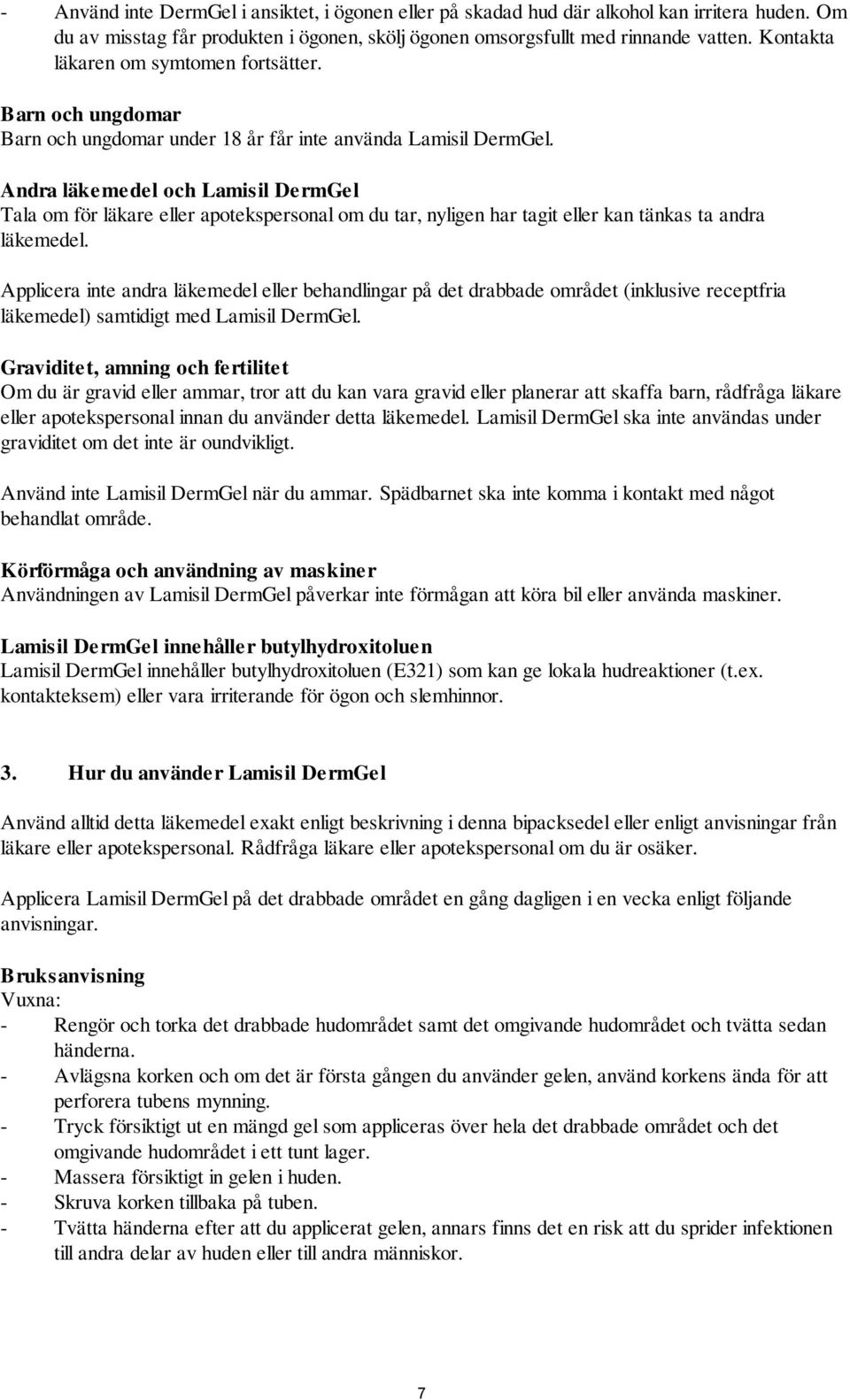 - Använd inte DermGel i ansiktet, i ögonen eller på skadad hud där alkohol kan irritera huden. Om du av misstag får produkten i ögonen, skölj ögonen omsorgsfullt med rinnande vatten. Kontakta läkaren om symtomen fortsätter.

Barn och ungdomar
Barn och ungdomar under 18 år får inte använda Lamisil DermGel.

Andra läkemedel och Lamisil DermGel
Tala om för läkare eller apotekspersonal om du tar, nyligen har tagit eller kan tänkas ta andra läkemedel.

Applicera inte andra läkemedel eller behandlingar på det drabbade området (inklusive receptfria läkemedel) samtidigt med Lamisil DermGel.

Graviditet, amning och fertilitet
Om du är gravid eller ammar, tror att du kan vara gravid eller planerar att skaffa barn, rådfråga läkare eller apotekspersonal innan du använder detta läkemedel. Lamisil DermGel ska inte användas under graviditet om det inte är oundvikligt.

Använd inte Lamisil DermGel när du ammar. Spädbarnet ska inte komma i kontakt med något behandlat område.

Körförmåga och användning av maskiner
Användningen av Lamisil DermGel påverkar inte förmågan att köra bil eller använda maskiner.

Lamisil DermGel innehåller butylhydroxitoluen
Lamisil DermGel innehåller butylhydroxitoluen (E321) som kan ge lokala hudreaktioner (t.ex. kontakteksem) eller vara irriterande för ögon och slemhinnor.

3. Hur du använder Lamisil DermGel

Använd alltid detta läkemedel exakt enligt beskrivning i denna bipacksedel eller enligt anvisningar från läkare eller apotekspersonal. Rådfråga läkare eller apotekspersonal om du är osäker.

Applicera Lamisil DermGel på det drabbade området en gång dagligen i en vecka enligt följande anvisningar.

Bruksanvisning
Vuxna:
- Rengör och torka det drabbade hudområdet samt det omgivande hudområdet och tvätta sedan händerna.
- Avlägsna korken och om det är första gången du använder gelen, använd korkens ända för att perforera tubens mynning.
- Tryck försiktigt ut en mängd gel som appliceras över hela det drabbade området och det omgivande hudområdet i ett tunt lager.
- Massera försiktigt in gelen i huden.
- Skruva korken tillbaka på tuben.
- Tvätta händerna efter att du applicerat gelen, annars finns det en risk att du sprider infektionen till andra delar av huden eller till andra människor.

7